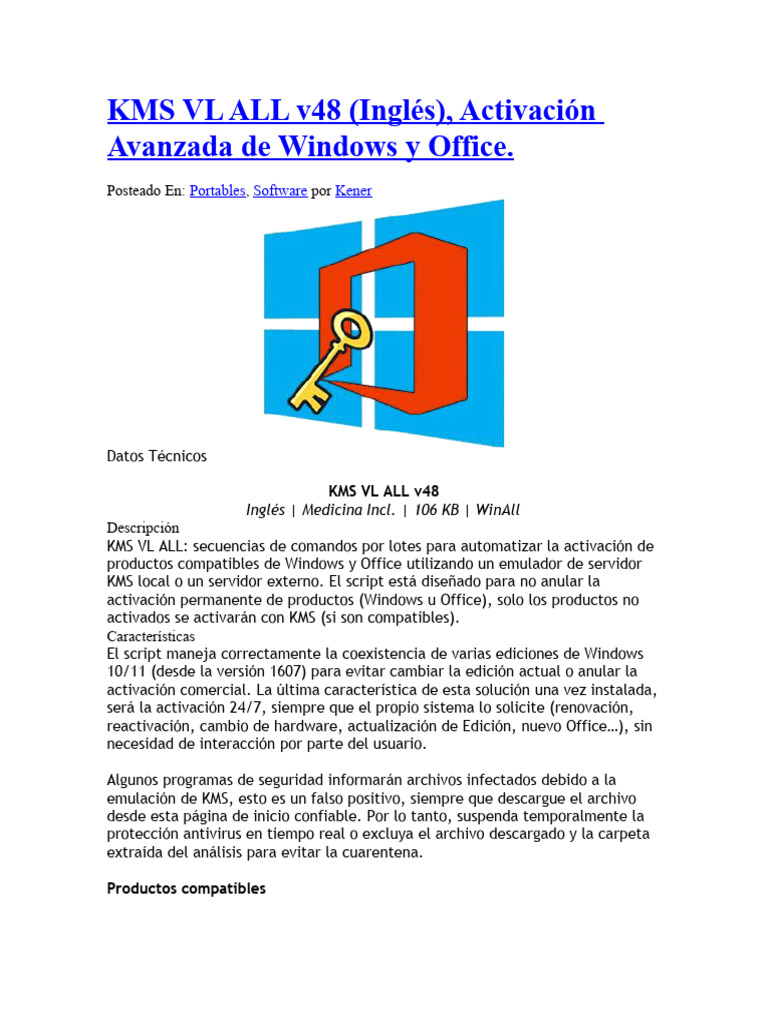 KMS VL ALL v48 (Inglés), Activación Avanzada de Windows y Office.

Posteado En: Portables, Software por Kener

Datos Técnicos

KMS VL ALL v48
Inglés | Medicina Incl. | 106 KB | WinAll

Descripción
KMS VL ALL: secuencias de comandos por lotes para automatizar la activación de productos compatibles de Windows y Office utilizando un emulador de servidor KMS local o un servidor externo. El script está diseñado para no anular la activación permanente de productos (Windows u Office), solo los productos no activados se activarán con KMS (si son compatibles).
Características
El script maneja correctamente la coexistencia de varias ediciones de Windows 10/11 (desde la versión 1607) para evitar cambiar la edición actual o anular la activación comercial. La última característica de esta solución una vez instalada, será la activación 24/7, siempre que el propio sistema lo solicite (renovación, reactivación, cambio de hardware, actualización de Edición, nuevo Office…), sin necesidad de interacción por parte del usuario.

Algunos programas de seguridad informarán archivos infectados debido a la emulación de KMS, esto es un falso positivo, siempre que descargue el archivo desde esta página de inicio confiable. Por lo tanto, suspenda temporalmente la protección antivirus en tiempo real o excluya el archivo descargado y la carpeta extraída del análisis para evitar la cuarentena.

Productos compatibles